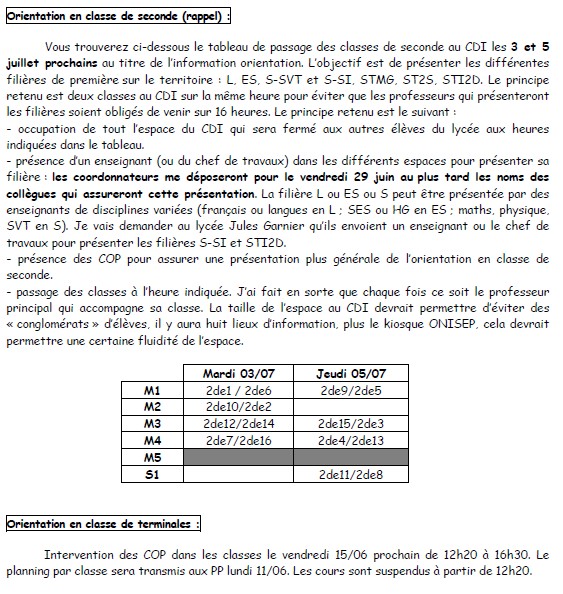 Orientation en classe de seconde (rappel) :

Vous trouverez ci-dessous le tableau de passage des classes de seconde au CDI les 3 et 5 juillet prochains au titre de l'information orientation. L'objectif est de présenter les différentes filières de première sur le territoire : L, ES, S-SVT et S-SI, STMG, ST2S, STI2D. Le principe retenu est deux classes au CDI sur la même heure pour éviter que les professeurs qui présenteront les filières soient obligés de venir sur 16 heures. Le principe retenu est le suivant :
- occupation de tout l'espace du CDI qui sera fermé aux autres élèves du lycée aux heures indiquées dans le tableau.
- présence d'un enseignant (ou du chef de travaux) dans les différents espaces pour présenter sa filière : les coordonnateurs me déposeront pour le vendredi 29 juin au plus tard les noms des collègues qui assureront cette présentation. La filière L ou ES ou S peut être présentée par des enseignants de disciplines variées (français ou langues en L ; SES ou HG en ES ; maths, physique, SVT en S). Je vais demander au lycée Jules Garnier qu'ils envoient un enseignant ou le chef de travaux pour présenter les filières S-SI et STI2D.
- présence des COP pour assurer une présentation plus générale de l'orientation en classe de seconde.
- passage des classes à l'heure indiquée. J'ai fait en sorte que chaque fois ce soit le professeur principal qui accompagne sa classe. La taille de l'espace au CDI devrait permettre d'éviter des « conglomérats » d'élèves, il y aura huit lieux d'information, plus le kiosque ONISEP, cela devrait permettre une certaine fluidité de l'espace.

| | Mardi 03/07 | Jeudi 05/07 |
|---|---|---|
| M1 | 2de1 / 2de6 | 2de9/2de5 |
| M2 | 2de10/2de2 | |
| M3 | 2de12/2de14 | 2de15/2de3 |
| M4 | 2de7/2de16 | 2de4/2de13 |
| M5 | | |
| S1 | | 2de11/2de8 |

Orientation en classe de terminales :

Intervention des COP dans les classes le vendredi 15/06 prochain de 12h20 à 16h30. Le planning par classe sera transmis aux PP lundi 11/06. Les cours sont suspendus à partir de 12h20.